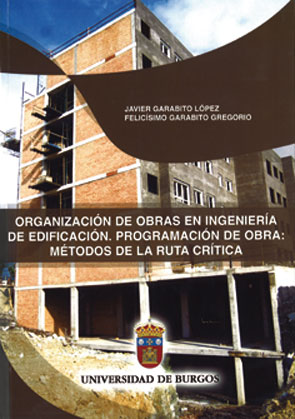 JAVIER GARABITO LÓPEZ
FELICÍSIMO GARABITO GREGORIO

ORGANIZACIÓN DE OBRAS EN INGENIERÍA DE EDIFICACIÓN. PROGRAMACIÓN DE OBRA: MÉTODOS DE LA RUTA CRÍTICA

UNIVERSIDAD DE BURGOS